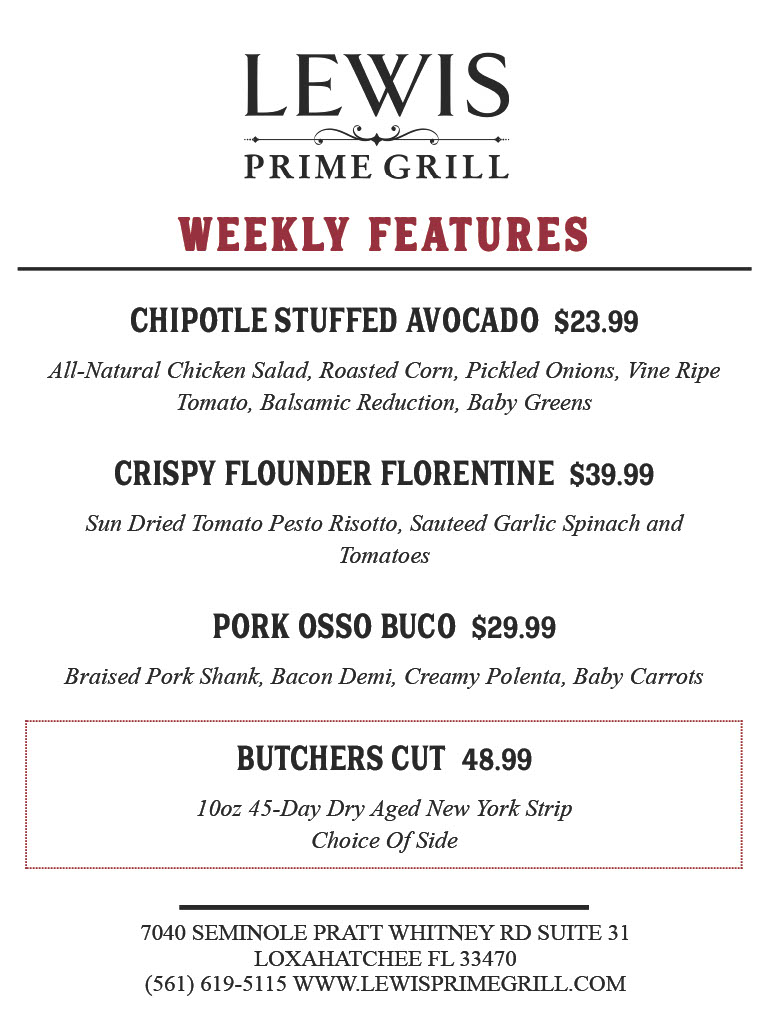 LEWIS
PRIME GRILL

WEEKLY FEATURES

CHIPOTLE STUFFED AVOCADO $23.99

All-Natural Chicken Salad, Roasted Corn, Pickled Onions, Vine Ripe Tomato, Balsamic Reduction, Baby Greens

CRISPY FLOUNDER FLORENTINE $39.99

Sun Dried Tomato Pesto Risotto, Sauteed Garlic Spinach and Tomatoes

PORK OSSO BUCO $29.99

Braised Pork Shank, Bacon Demi, Creamy Polenta, Baby Carrots

BUTCHERS CUT 48.99

10oz 45-Day Dry Aged New York Strip
Choice Of Side

7040 SEMINOLE PRATT WHITNEY RD SUITE 31
LOXAHATCHEE FL 33470
(561) 619-5115 WWW.LEWISPRIMEGRILL.COM